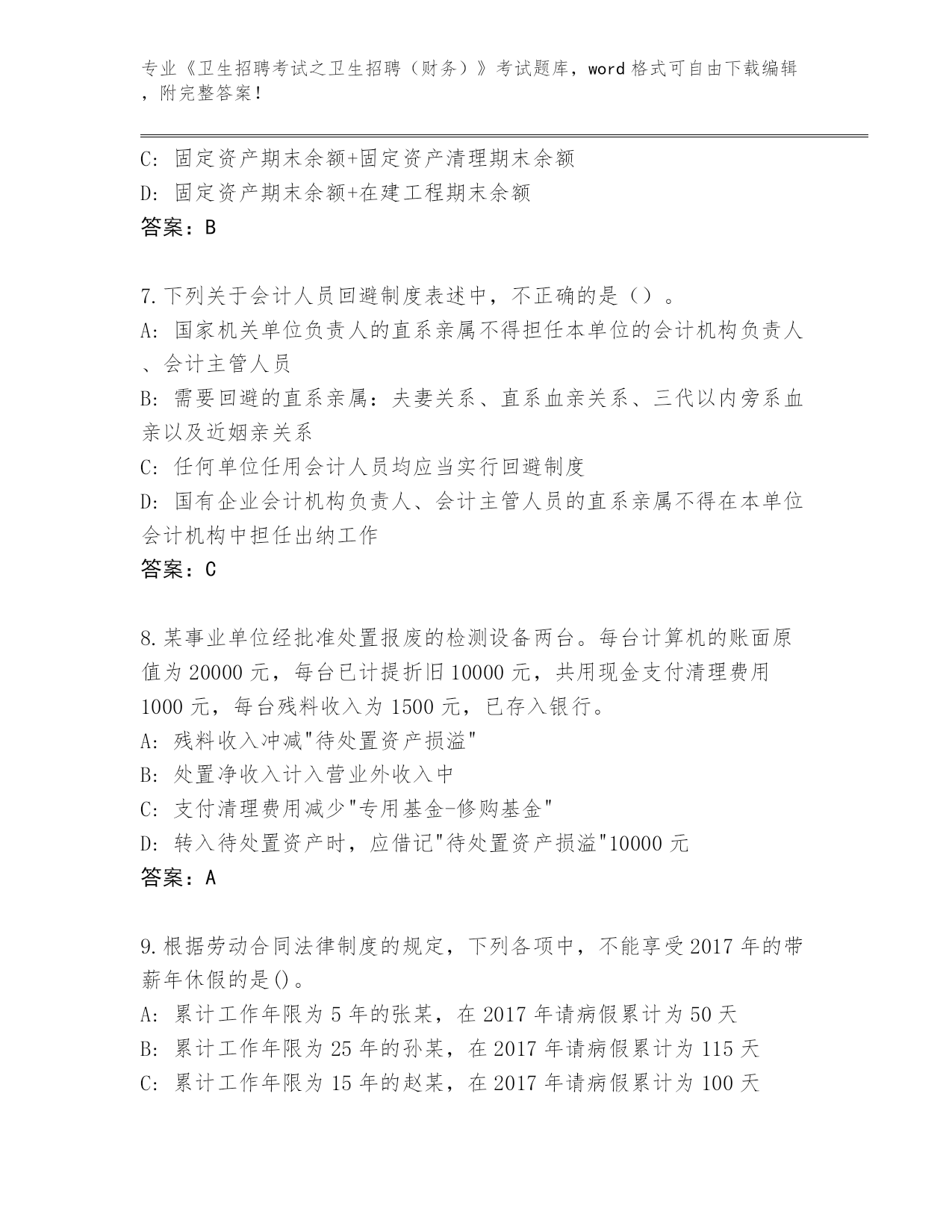 专业《卫生招聘考试之卫生招聘（财务）》考试题库，word 格式可自由下载编辑，附完整答案！

C: 固定资产期末余额+固定资产清理期末余额
D: 固定资产期末余额+在建工程期末余额
答案：B

7.下列关于会计人员回避制度表述中，不正确的是（）。
A: 国家机关单位负责人的直系亲属不得担任本单位的会计机构负责人、会计主管人员
B: 需要回避的直系亲属：夫妻关系、直系血亲关系、三代以内旁系血亲以及近姻亲关系
C: 任何单位任用会计人员均应当实行回避制度
D: 国有企业会计机构负责人、会计主管人员的直系亲属不得在本单位会计机构中担任出纳工作
答案：C

8.某事业单位经批准处置报废的检测设备两台。每台计算机的账面原值为 20000 元，每台已计提折旧 10000 元，共用现金支付清理费用 1000 元，每台残料收入为 1500 元，已存入银行。
A: 残料收入冲减"待处置资产损溢"
B: 处置净收入计入营业外收入中
C: 支付清理费用减少"专用基金-修购基金"
D: 转入待处置资产时，应借记"待处置资产损溢"10000 元
答案：A

9.根据劳动合同法律制度的规定，下列各项中，不能享受 2017 年的带薪年休假的是()。
A: 累计工作年限为 5 年的张某，在 2017 年请病假累计为 50 天
B: 累计工作年限为 25 年的孙某，在 2017 年请病假累计为 115 天
C: 累计工作年限为 15 年的赵某，在 2017 年请病假累计为 100 天